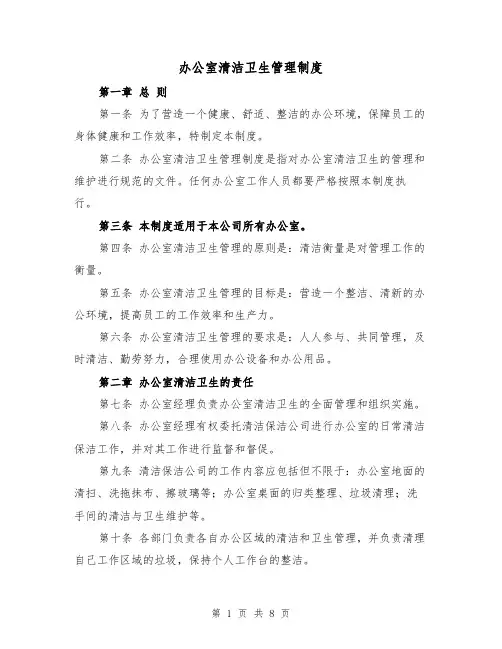 办公室清洁卫生管理制度

第一章 总 则

第一条 为了营造一个健康、舒适、整洁的办公环境，保障员工的身体健康和工作效率，特制定本制度。

第二条 办公室清洁卫生管理制度是指对办公室清洁卫生的管理和维护进行规范的文件。任何办公室工作人员都要严格按照本制度执行。

第三条 本制度适用于本公司所有办公室。

第四条 办公室清洁卫生管理的原则是：清洁衡量是对管理工作的衡量。

第五条 办公室清洁卫生管理的目标是：营造一个整洁、清新的办公环境，提高员工的工作效率和生产力。

第六条 办公室清洁卫生管理的要求是：人人参与、共同管理，及时清洁、勤劳努力，合理使用办公设备和办公用品。

第二章 办公室清洁卫生的责任

第七条 办公室经理负责办公室清洁卫生的全面管理和组织实施。

第八条 办公室经理有权委托清洁保洁公司进行办公室的日常清洁保洁工作，并对其工作进行监督和督促。

第九条 清洁保洁公司的工作内容应包括但不限于：办公室地面的清扫、洗拖抹布、擦玻璃等；办公室桌面的归类整理、垃圾清理；洗手间的清洁与卫生维护等。

第十条 各部门负责各自办公区域的清洁和卫生管理，并负责清理自己工作区域的垃圾，保持个人工作台的整洁。

第 1 页 共 8 页